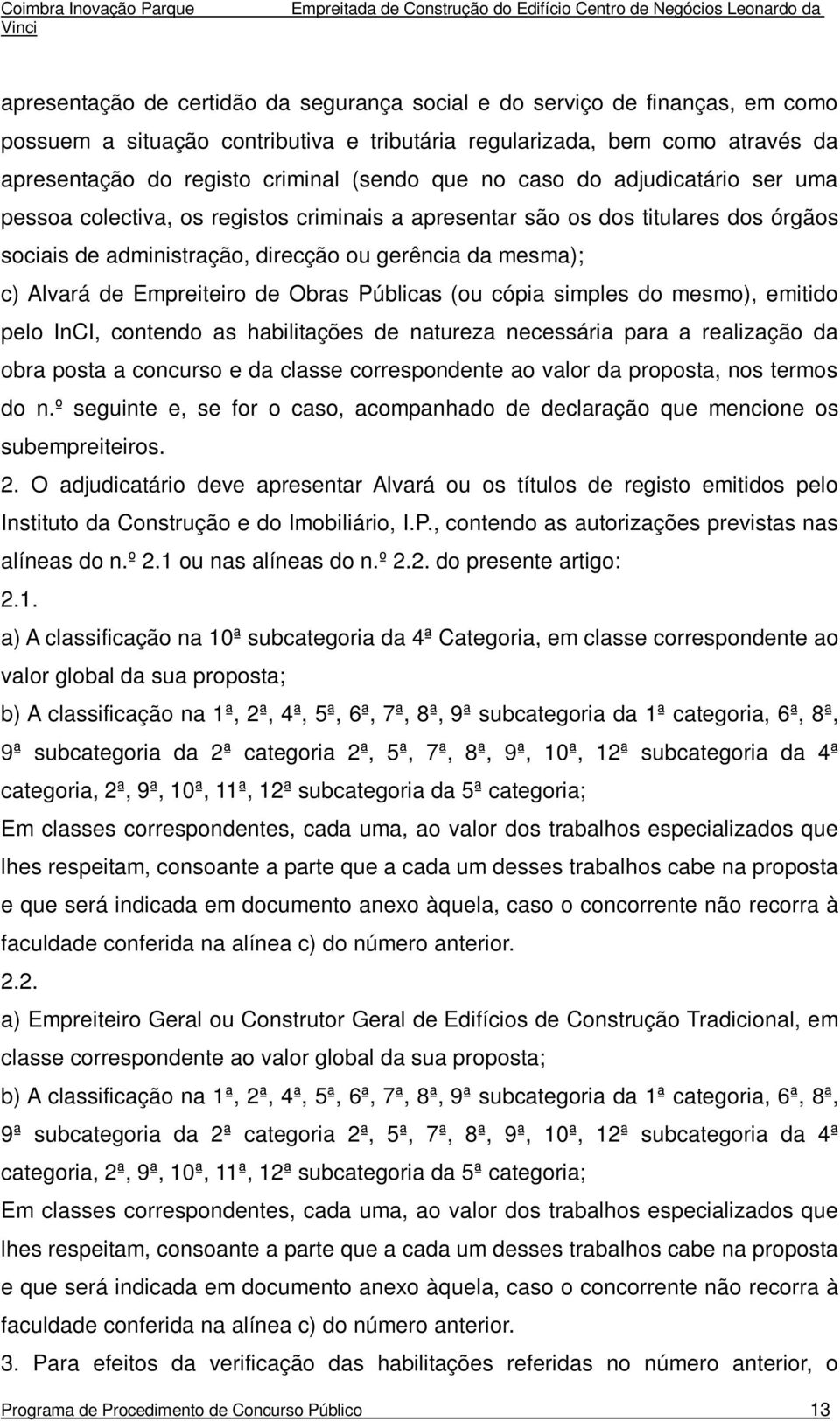 Coimbra Inovação Parque Empreitada de Construção do Edifício Centro de Negócios Leonardo da Vinci

apresentação de certidão da segurança social e do serviço de finanças, em como possuem a situação contributiva e tributária regularizada, bem como através da apresentação do registo criminal (sendo que no caso do adjudicatário ser uma pessoa colectiva, os registos criminais a apresentar são os dos titulares dos órgãos sociais de administração, direcção ou gerência da mesma);

c) Alvará de Empreiteiro de Obras Públicas (ou cópia simples do mesmo), emitido pelo InCI, contendo as habilitações de natureza necessária para a realização da obra posta a concurso e da classe correspondente ao valor da proposta, nos termos do n.º seguinte e, se for o caso, acompanhado de declaração que mencione os subempreiteiros.

2. O adjudicatário deve apresentar Alvará ou os títulos de registo emitidos pelo Instituto da Construção e do Imobiliário, I.P., contendo as autorizações previstas nas alíneas do n.º 2.1 ou nas alíneas do n.º 2.2. do presente artigo:

2.1.

a) A classificação na 10ª subcategoria da 4ª Categoria, em classe correspondente ao valor global da sua proposta;

b) A classificação na 1ª, 2ª, 4ª, 5ª, 6ª, 7ª, 8ª, 9ª subcategoria da 1ª categoria, 6ª, 8ª, 9ª subcategoria da 2ª categoria 2ª, 5ª, 7ª, 8ª, 9ª, 10ª, 12ª subcategoria da 4ª categoria, 2ª, 9ª, 10ª, 11ª, 12ª subcategoria da 5ª categoria;

Em classes correspondentes, cada uma, ao valor dos trabalhos especializados que lhes respeitam, consoante a parte que a cada um desses trabalhos cabe na proposta e que será indicada em documento anexo àquela, caso o concorrente não recorra à faculdade conferida na alínea c) do número anterior.

2.2.

a) Empreiteiro Geral ou Construtor Geral de Edifícios de Construção Tradicional, em classe correspondente ao valor global da sua proposta;

b) A classificação na 1ª, 2ª, 4ª, 5ª, 6ª, 7ª, 8ª, 9ª subcategoria da 1ª categoria, 6ª, 8ª, 9ª subcategoria da 2ª categoria 2ª, 5ª, 7ª, 8ª, 9ª, 10ª, 12ª subcategoria da 4ª categoria, 2ª, 9ª, 10ª, 11ª, 12ª subcategoria da 5ª categoria;

Em classes correspondentes, cada uma, ao valor dos trabalhos especializados que lhes respeitam, consoante a parte que a cada um desses trabalhos cabe na proposta e que será indicada em documento anexo àquela, caso o concorrente não recorra à faculdade conferida na alínea c) do número anterior.

3. Para efeitos da verificação das habilitações referidas no número anterior, o

Programa de Procedimento de Concurso Público 13